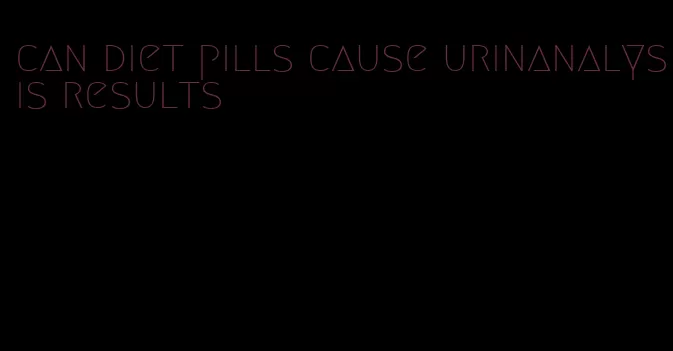 can diet pills cause urinanalysis results